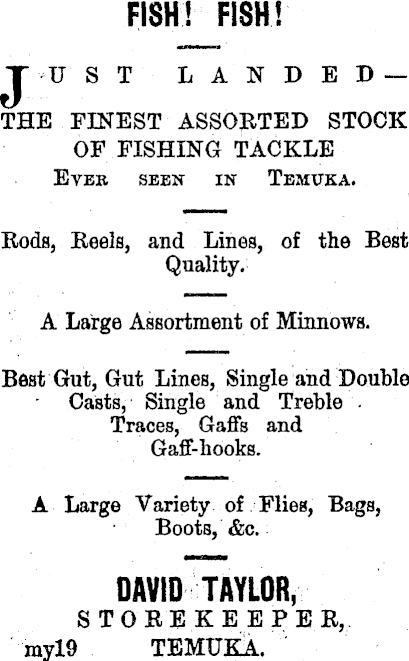 FISH! FISH!

JUST LANDED—
THE FINEST ASSORTED STOCK OF FISHING TACKLE
EVER SEEN IN TEMUKA.

Rods, Reels, and Lines, of the Best Quality.

A Large Assortment of Minnows.

Best Gut, Gut Lines, Single and Double Casts, Single and Treble Traces, Gaffs and Gaff-hooks.

A Large Variety of Flies, Bags, Boots, &c.

DAVID TAYLOR,
STOREKEEPER,
my19 TEMUKA.